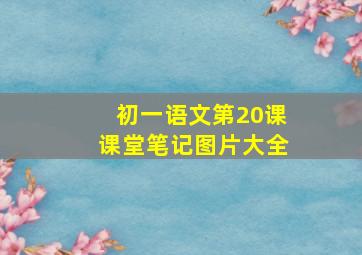 初一语文第20课
课堂笔记图片大全